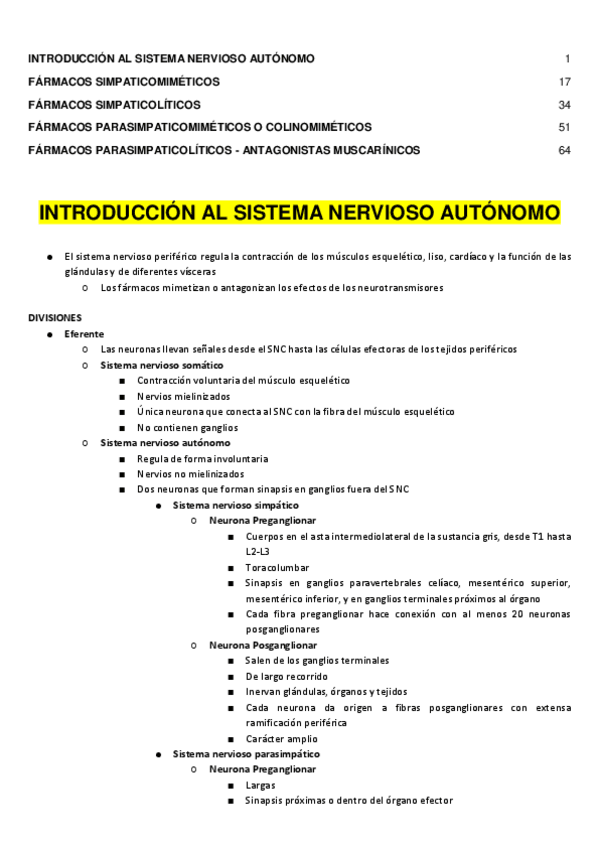 INTRODUCCIÓN AL SISTEMA NERVIOSO AUTÓNOMO 1
FÁRMACOS SIMPATICOMIMÉTICOS 17
FÁRMACOS SIMPATICOLÍTICOS 34
FÁRMACOS PARASIMPATICOMIMÉTICOS O COLINOMIMÉTICOS 51
FÁRMACOS PARASIMPATICOLÍTICOS - ANTAGONISTAS MUSCARÍNICOS 64

INTRODUCCIÓN AL SISTEMA NERVIOSO AUTÓNOMO

● El sistema nervioso periférico regula la contracción de los músculos esquelético, liso, cardíaco y la función de las glándulas y de diferentes vísceras
○ Los fármacos mimetizan o antagonizan los efectos de los neurotransmisores

DIVISIONES
● Eferente
○ Las neuronas llevan señales desde el SNC hasta las células efectoras de los tejidos periféricos
○ Sistema nervioso somático
■ Contracción voluntaria del músculo esquelético
■ Nervios mielinizados
■ Única neurona que conecta al SNC con la fibra del músculo esquelético
■ No contienen ganglios
○ Sistema nervioso autónomo
■ Regula de forma involuntaria
■ Nervios no mielinizados
■ Dos neuronas que forman sinapsis en ganglios fuera del SNC
● Sistema nervioso simpático
○ Neurona Preganglionar
■ Cuerpos en el asta intermediolateral de la sustancia gris, desde T1 hasta L2-L3
■ Toracolumbar
■ Sinapsis en ganglios paravertebrales celíaco, mesentérico superior, mesentérico inferior, y en ganglios terminales próximos al órgano
■ Cada fibra preganglionar hace conexión con al menos 20 neuronas posganglionares
○ Neurona Posganglionar
■ Salen de los ganglios terminales
■ De largo recorrido
■ Inervan glándulas, órganos y tejidos
■ Cada neurona da origen a fibras posganglionares con extensa ramificación periférica
■ Carácter amplio
● Sistema nervioso parasimpático
○ Neurona Preganglionar
■ Largas
■ Sinapsis próximas o dentro del órgano efector